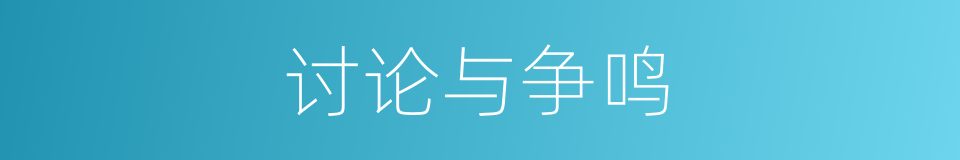 讨论与争鸣